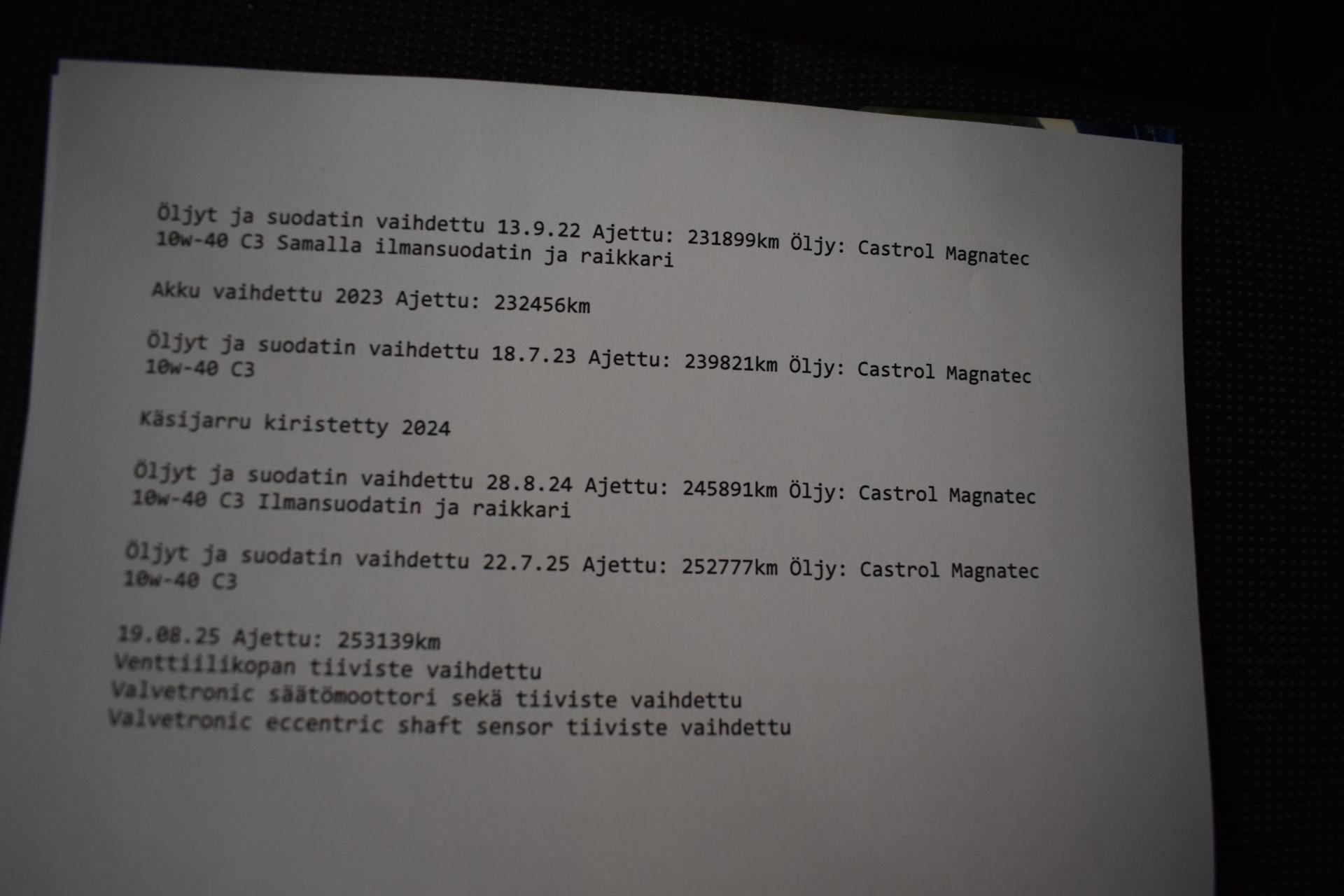 Öljyt ja suodatin vaihdettu 13.9.22 Ajettu: 231899km Öljy: Castrol Magnatec 10w-40 C3 Samalla ilmansuodatin ja raikkari

Akku vaihdettu 2023 Ajettu: 232456km

Öljyt ja suodatin vaihdettu 18.7.23 Ajettu: 239821km Öljy: Castrol Magnatec 10w-40 C3

Käsijarru kiristetty 2024

Öljyt ja suodatin vaihdettu 28.8.24 Ajettu: 245891km Öljy: Castrol Magnatec 10w-40 C3 Ilmansuodatin ja raikkari

Öljyt ja suodatin vaihdettu 22.7.25 Ajettu: 252777km Öljy: Castrol Magnatec 10w-40 C3

19.08.25 Ajettu: 253139km
Venttiilikopan tiiviste vaihdettu
Valvetronic säätömoottori sekä tiiviste vaihdettu
Valvetronic eccentric shaft sensor tiiviste vaihdettu